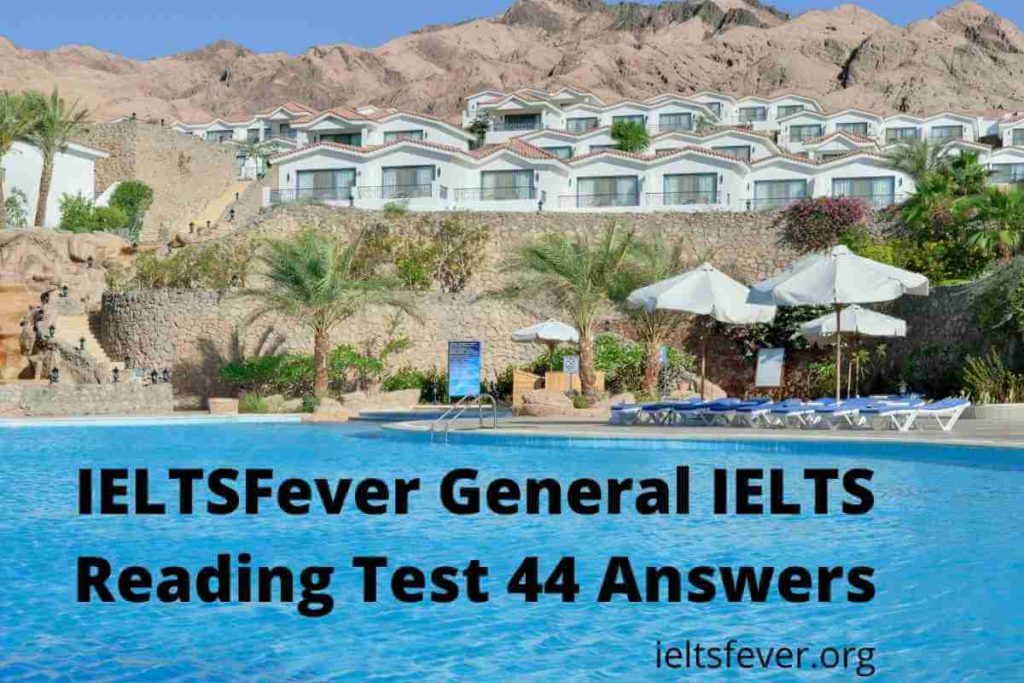 IELTSFever General IELTS Reading Test 44 Answers

ieltsfever.org